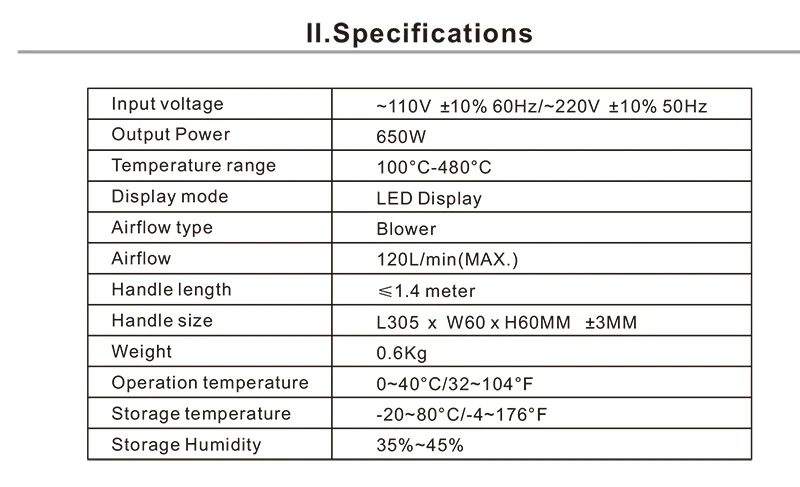 II.Specifications

| Input voltage | ~110V ±10% 60Hz/~220V ±10% 50Hz |
|---|---|
| Output Power | 650W |
| Temperature range | 100°C-480°C |
| Display mode | LED Display |
| Airflow type | Blower |
| Airflow | 120L/min(MAX.) |
| Handle length | ≤1.4 meter |
| Handle size | L305 x W60 x H60MM ±3MM |
| Weight | 0.6Kg |
| Operation temperature | 0~40°C/32~104°F |
| Storage temperature | -20~80°C/-4~176°F |
| Storage Humidity | 35%~45% |